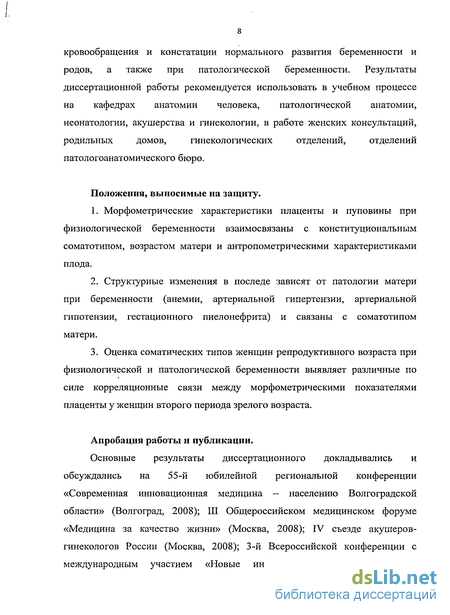 8

кровообращения и констатации нормального развития беременности и родов, а также при патологической беременности. Результаты диссертационной работы рекомендуется использовать в учебном процессе на кафедрах анатомии человека, патологической анатомии, неонатологии, акушерства и гинекологии, в работе женских консультаций, родильных домов, гинекологических отделений, отделений патологоанатомического бюро.

Положения, выносимые на защиту.

1. Морфометрические характеристики плаценты и пуповины при физиологической беременности взаимосвязаны с конституциональным соматотипом, возрастом матери и антропометрическими характеристиками плода.

2. Структурные изменения в последе зависят от патологии матери при беременности (анемии, артериальной гипертензии, артериальной гипотензии, гестационного пиелонефрита) и связаны с соматотипом матери.

3. Оценка соматических типов женщин репродуктивного возраста при физиологической и патологической беременности выявляет различные по силе корреляционные связи между морфометрическими показателями плаценты у женщин второго периода зрелого возраста.

Апробация работы и публикации.

Основные результаты диссертационного докладывались и обсуждались на 55-й юбилейной региональной конференции «Современная инновационная медицина – населению Волгоградской области» (Волгоград, 2008); III Общероссийском медицинском форуме «Медицина за качество жизни» (Москва, 2008); IV съезде акушеров-гинекологов России (Москва, 2008); 3-й Всероссийской конференции с международным участием «Новые ин

dsLib.net
библиотека диссертаций